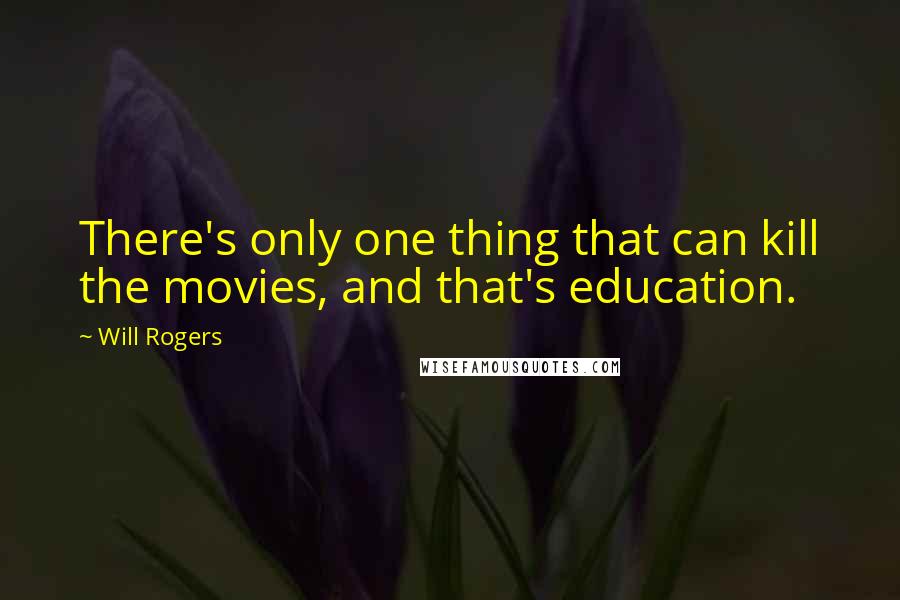 There's only one thing that can kill the movies, and that's education.

~ Will Rogers

WISEFAMOUSQUOTES.COM